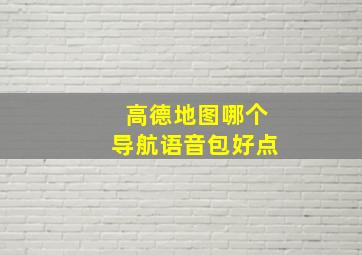 高德地图哪个
导航语音包好点